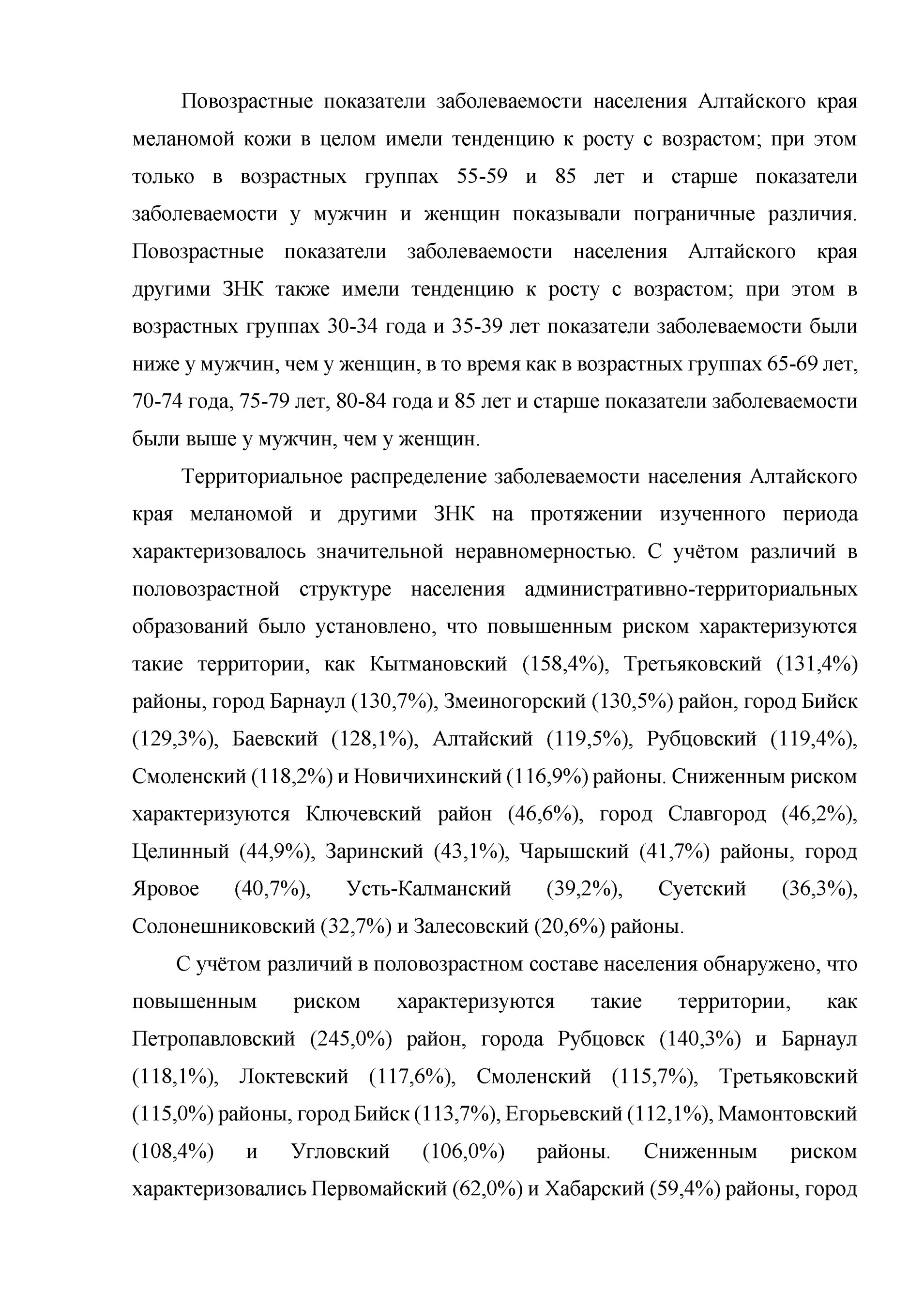 Повозрастные показатели заболеваемости населения Алтайского края меланомой кожи в целом имели тенденцию к росту с возрастом; при этом только в возрастных группах 55-59 и 85 лет и старше показатели заболеваемости у мужчин и женщин показывали пограничные различия. Повозрастные показатели заболеваемости населения Алтайского края другими ЗНК также имели тенденцию к росту с возрастом; при этом в возрастных группах 30-34 года и 35-39 лет показатели заболеваемости были ниже у мужчин, чем у женщин, в то время как в возрастных группах 65-69 лет, 70-74 года, 75-79 лет, 80-84 года и 85 лет и старше показатели заболеваемости были выше у мужчин, чем у женщин.

Территориальное распределение заболеваемости населения Алтайского края меланомой и другими ЗНК на протяжении изученного периода характеризовалось значительной неравномерностью. С учётом различий в половозрастной структуре населения административно-территориальных образований было установлено, что повышенным риском характеризуются такие территории, как Кытмановский (158,4%), Третьяковский (131,4%) районы, город Барнаул (130,7%), Змеиногорский (130,5%) район, город Бийск (129,3%), Баевский (128,1%), Алтайский (119,5%), Рубцовский (119,4%), Смоленский (118,2%) и Новичихинский (116,9%) районы. Сниженным риском характеризуются Ключевский район (46,6%), город Славгород (46,2%), Целинный (44,9%), Заринский (43,1%), Чарышский (41,7%) районы, город Яровое (40,7%), Усть-Калманский (39,2%), Суетский (36,3%), Солонешниковский (32,7%) и Залесовский (20,6%) районы.

С учётом различий в половозрастном составе населения обнаружено, что повышенным риском характеризуются такие территории, как Петропавловский (245,0%) район, города Рубцовск (140,3%) и Барнаул (118,1%), Локтевский (117,6%), Смоленский (115,7%), Третьяковский (115,0%) районы, город Бийск (113,7%), Егорьевский (112,1%), Мамонтовский (108,4%) и Угловский (106,0%) районы. Сниженным риском характеризовались Первомайский (62,0%) и Хабарский (59,4%) районы, город